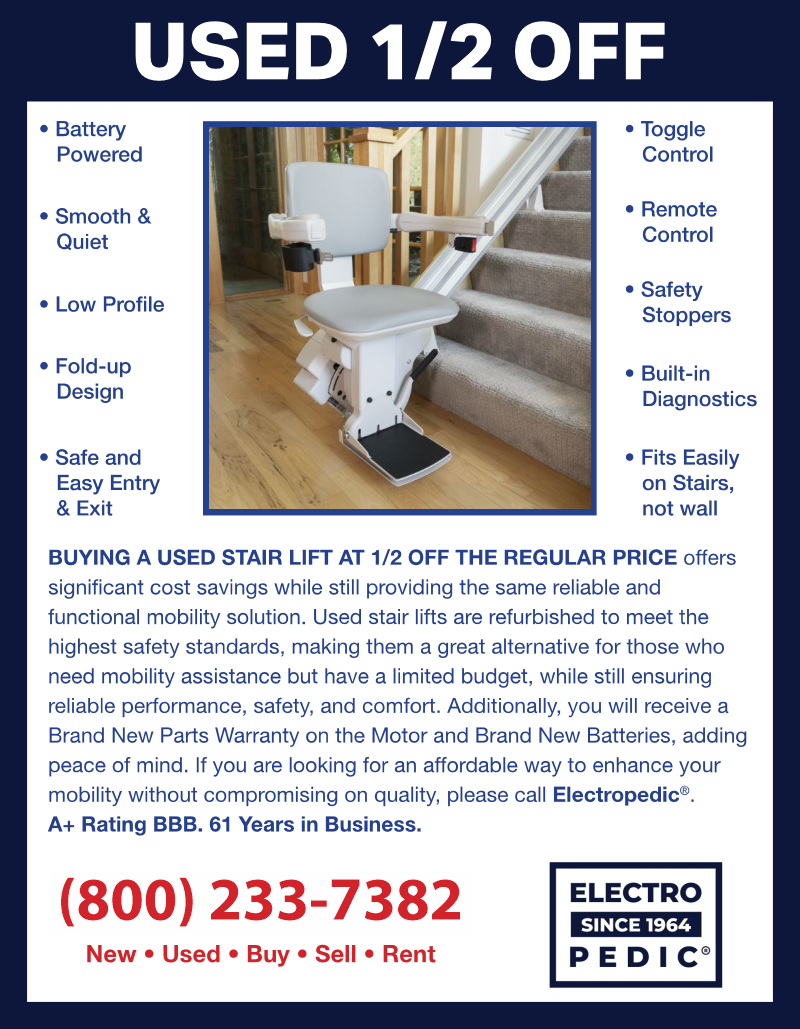 USED 1/2 OFF

• Battery Powered

• Smooth & Quiet

• Low Profile

• Fold-up Design

• Safe and Easy Entry & Exit

• Toggle Control

• Remote Control

• Safety Stoppers

• Built-in Diagnostics

• Fits Easily on Stairs, not wall

BUYING A USED STAIR LIFT AT 1/2 OFF THE REGULAR PRICE offers significant cost savings while still providing the same reliable and functional mobility solution. Used stair lifts are refurbished to meet the highest safety standards, making them a great alternative for those who need mobility assistance but have a limited budget, while still ensuring reliable performance, safety, and comfort. Additionally, you will receive a Brand New Parts Warranty on the Motor and Brand New Batteries, adding peace of mind. If you are looking for an affordable way to enhance your mobility without compromising on quality, please call Electropedic®.
A+ Rating BBB. 61 Years in Business.

(800) 233-7382
New • Used • Buy • Sell • Rent

ELECTRO
SINCE 1964
PEDIC®